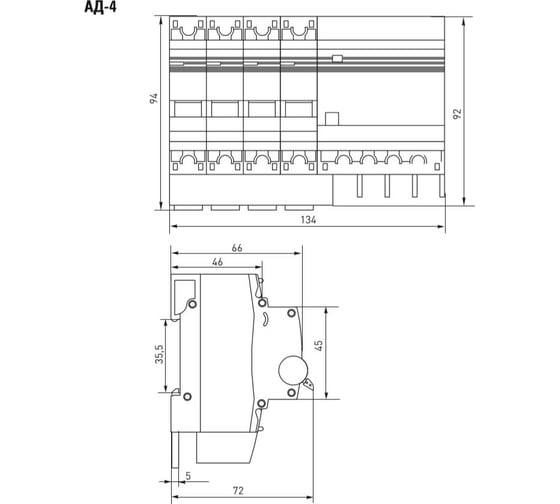 АД-4

94

92

134

66

46

35,5

45

5

72